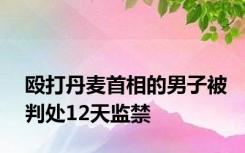 殴打丹麦首相的男子被判处12天监禁